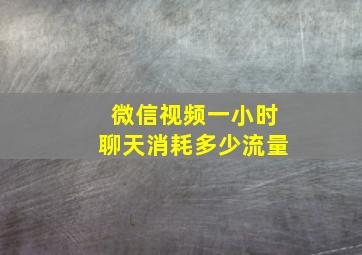 微信视频一小时
聊天消耗多少流量